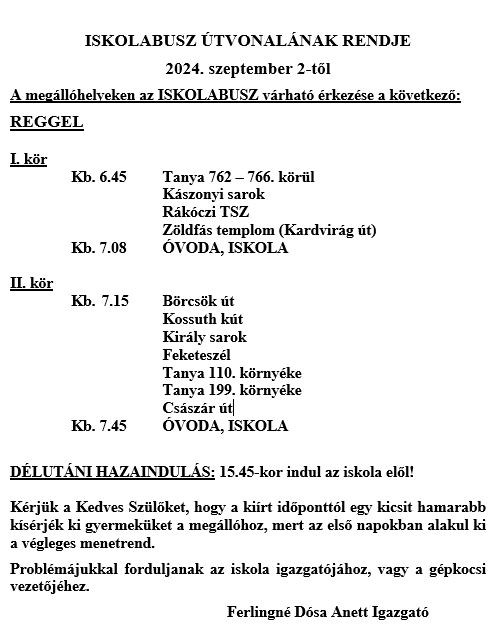 ISKOLABUSZ ÚTVONALÁNAK RENDJE

2024. szeptember 2-től

A megállóhelyeken az ISKOLABUSZ várható érkezése a következő:

REGGEL

I. kör

Kb. 6.45 Tanya 762 – 766. körül
Kászonyi sarok
Rákóczi TSZ
Zöldfás templom (Kardvirág út)
Kb. 7.08 ÓVODA, ISKOLA

II. kör

Kb. 7.15 Börcsök út
Kossuth kút
Király sarok
Feketeszél
Tanya 110. környéke
Tanya 199. környéke
Császár út
Kb. 7.45 ÓVODA, ISKOLA

DÉLUTÁNI HAZAINDULÁS: 15.45-kor indul az iskola elől!

Kérjük a Kedves Szülőket, hogy a kiírt időponttól egy kicsit hamarabb kísérjék ki gyermeküket a megállóhoz, mert az első napokban alakul ki a végleges menetrend.

Problémájukkal forduljanak az iskola igazgatójához, vagy a gépkocsi vezetőjéhez.

Ferlingné Dósa Anett Igazgató